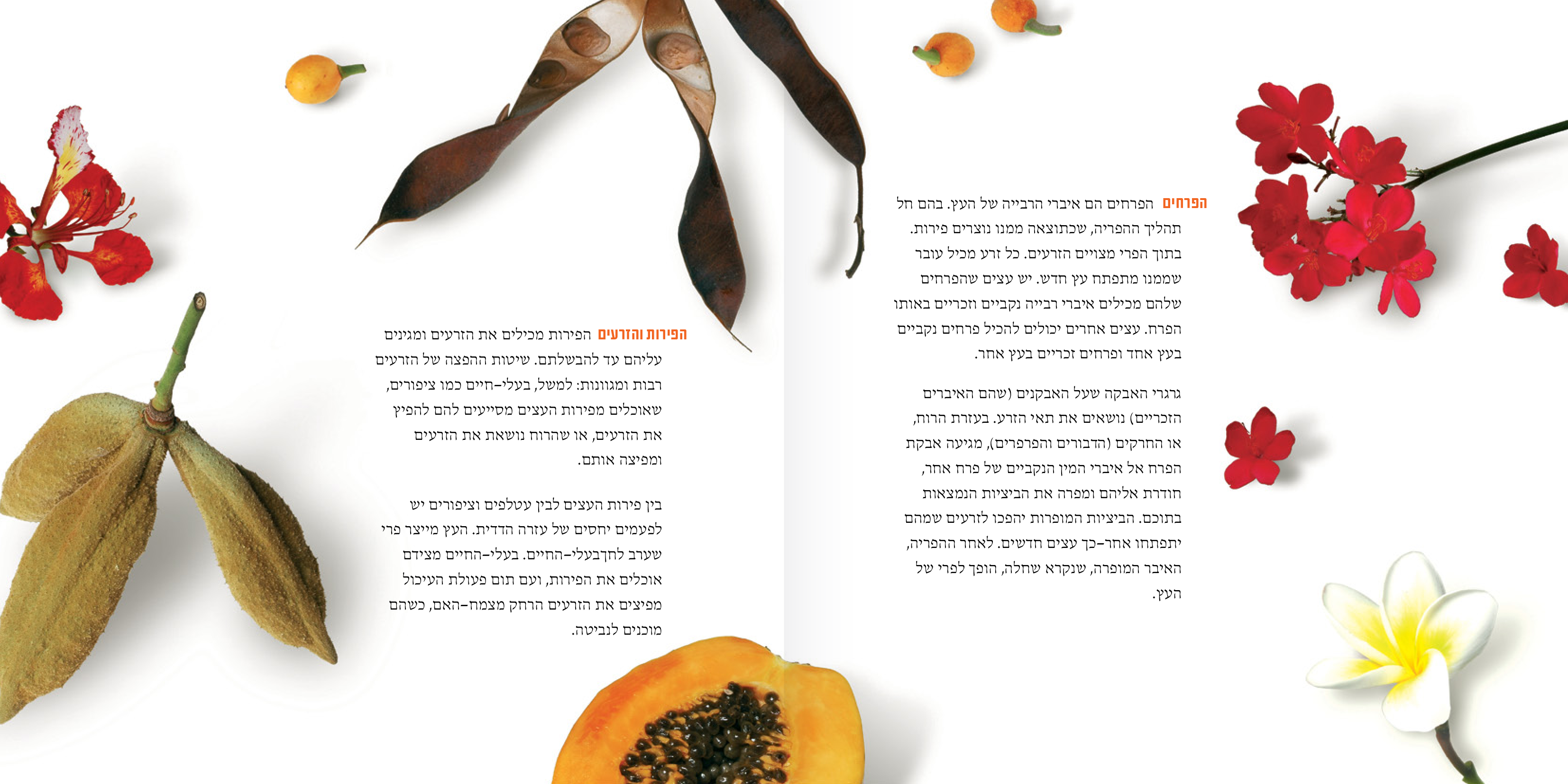 הפרחים הפרחים הם איברי הרבייה של העץ. בהם חל תהליך ההפריה, שכתוצאה ממנו נוצרים פירות. בתוך הפרי מצויים הזרעים. כל זרע מכיל עובר שממנו מתפתח עץ חדש. יש עצים שהפרחים שלהם מכילים איברי רבייה נקביים וזכריים באותו הפרח. עצים אחרים יכולים להכיל פרחים נקביים בעץ אחד ופרחים זכריים בעץ אחר.

גרגרי האבקה שעל האבקנים (שהם האיברים הזכריים) נושאים את תאי הזרע. בעזרת הרוח, או החרקים (הדבורים והפרפרים), מגיעה אבקת הפרח אל איברי המין הנקביים של פרח אחר, חודרת אליהם ומפרה את הביציות הנמצאות בתוכם. הביציות המופרות יהפכו לזרעים שמהם יתפתחו אחר-כך עצים חדשים. לאחר ההפריה, האיבר המופרה, שנקרא שחלה, הופך לפרי של העץ.

הפירות והזרעים הפירות מכילים את הזרעים ומגינים עליהם עד להבשלתם. שיטות ההפצה של הזרעים רבות ומגוונות: למשל, בעלי-חיים כמו ציפורים, שאוכלים מפירות העצים מסייעים להם להפיץ את הזרעים, או שהרוח נושאת את הזרעים ומפיצה אותם.

בין פירות העצים לבין עטלפים וציפורים יש לפעמים יחסים של עזרה הדדית. העץ מייצר פרי שערב לחךבעלי-החיים. בעלי-החיים מצידם אוכלים את הפירות, ועם תום פעולת העיכול מפיצים את הזרעים הרחק מצמח-האם, כשהם מוכנים לנביטה.